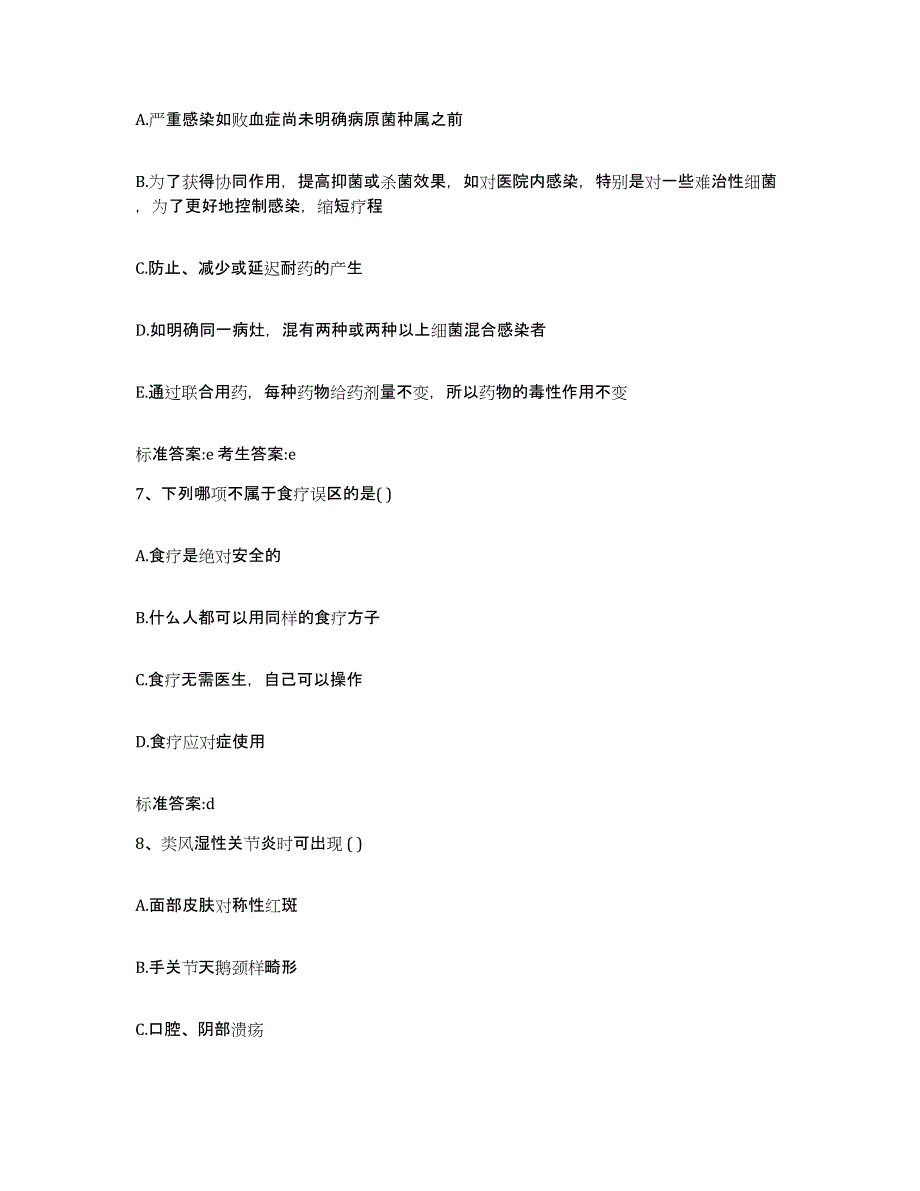 A.严重感染如败血症尚未明确病原菌种属之前

B.为了获得协同作用，提高抑菌或杀菌效果，如对医院内感染，特别是对一些难治性细菌，为了更好地控制感染，缩短疗程

C.防止、减少或延迟耐药的产生

D.如明确同一病灶，混有两种或两种以上细菌混合感染者

E.通过联合用药，每种药物给药剂量不变，所以药物的毒性作用不变

标准答案:e 考生答案:e

7、下列哪项不属于食疗误区的是( )

A.食疗是绝对安全的

B.什么人都可以用同样的食疗方子

C.食疗无需医生，自己可以操作

D.食疗应对症使用

标准答案:d

8、类风湿性关节炎时可出现 ( )

A.面部皮肤对称性红斑

B.手关节天鹅颈样畸形

C.口腔、阴部溃疡